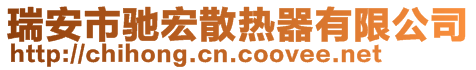 瑞安市驰宏散热器有限公司
http://chihong.cn.coovee.net